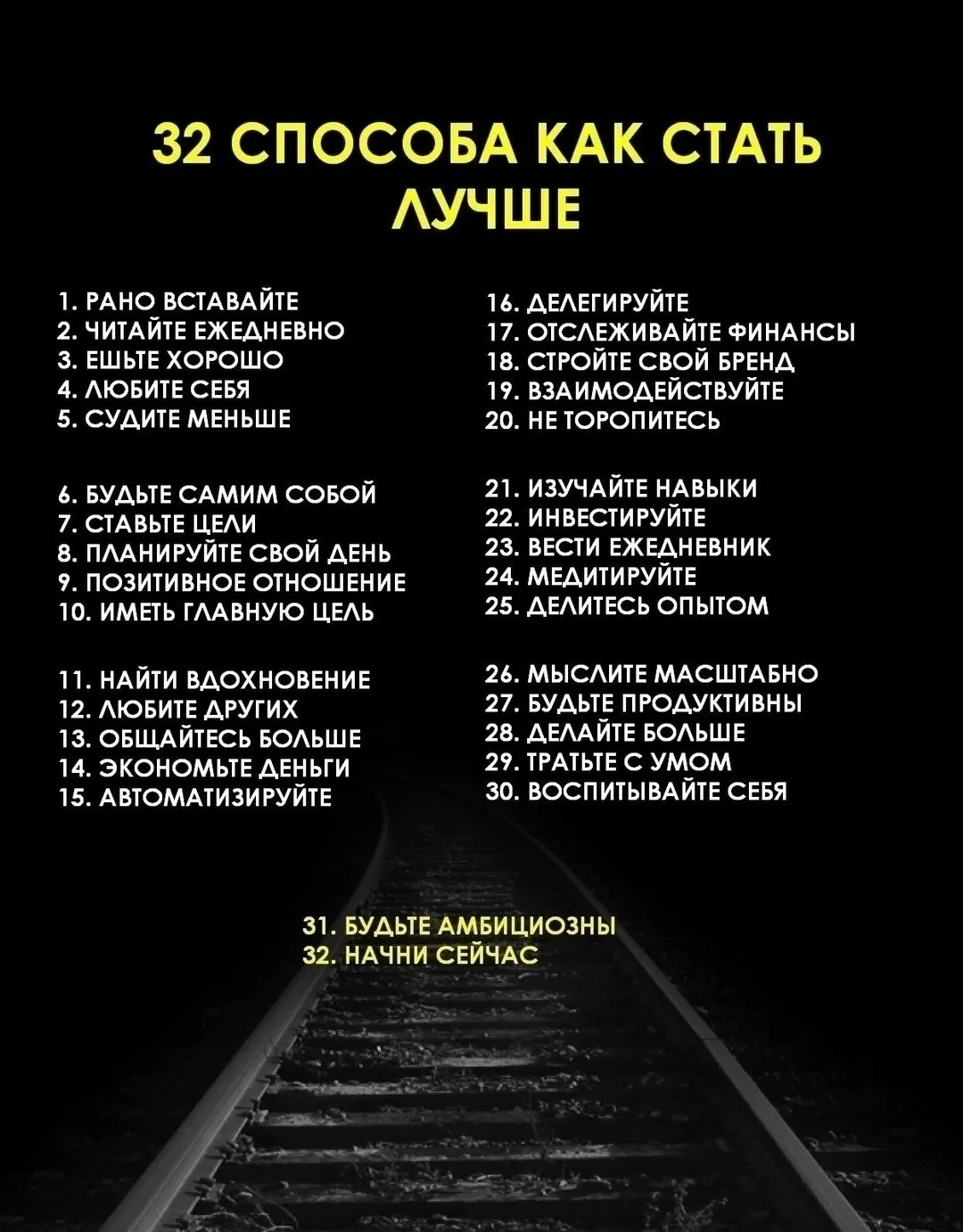 32 СПОСОБА КАК СТАТЬ ЛУЧШЕ

1. РАНО ВСТАВАЙТЕ
2. ЧИТАЙТЕ ЕЖЕДНЕВНО
3. ЕШЬТЕ ХОРОШО
4. ЛЮБИТЕ СЕБЯ
5. СУДИТЕ МЕНЬШЕ

6. БУДЬТЕ САМИМ СОБОЙ
7. СТАВЬТЕ ЦЕЛИ
8. ПЛАНИРУЙТЕ СВОЙ ДЕНЬ
9. ПОЗИТИВНОЕ ОТНОШЕНИЕ
10. ИМЕТЬ ГЛАВНУЮ ЦЕЛЬ

11. НАЙТИ ВДОХНОВЕНИЕ
12. ЛЮБИТЕ ДРУГИХ
13. ОБЩАЙТЕСЬ БОЛЬШЕ
14. ЭКОНОМЬТЕ ДЕНЬГИ
15. АВТОМАТИЗИРУЙТЕ

16. ДЕЛЕГИРУЙТЕ
17. ОТСЛЕЖИВАЙТЕ ФИНАНСЫ
18. СТРОЙТЕ СВОЙ БРЕНД
19. ВЗАИМОДЕЙСТВУЙТЕ
20. НЕ ТОРОПИТЕСЬ

21. ИЗУЧАЙТЕ НАВЫКИ
22. ИНВЕСТИРУЙТЕ
23. ВЕСТИ ЕЖЕДНЕВНИК
24. МЕДИТИРУЙТЕ
25. ДЕЛИТЕСЬ ОПЫТОМ

26. МЫСЛИТЕ МАСШТАБНО
27. БУДЬТЕ ПРОДУКТИВНЫ
28. ДЕЛАЙТЕ БОЛЬШЕ
29. ТРАТЬТЕ С УМОМ
30. ВОСПИТЫВАЙТЕ СЕБЯ

31. БУДЬТЕ АМБИЦИОЗНЫ
32. НАЧНИ СЕЙЧАС